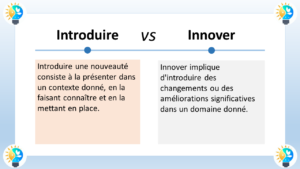 Introduire vs Innover

Introduire une nouveauté consiste à la présenter dans un contexte donné, en la faisant connaître et en la mettant en place.

Innover implique d'introduire des changements ou des améliorations significatives dans un domaine donné.